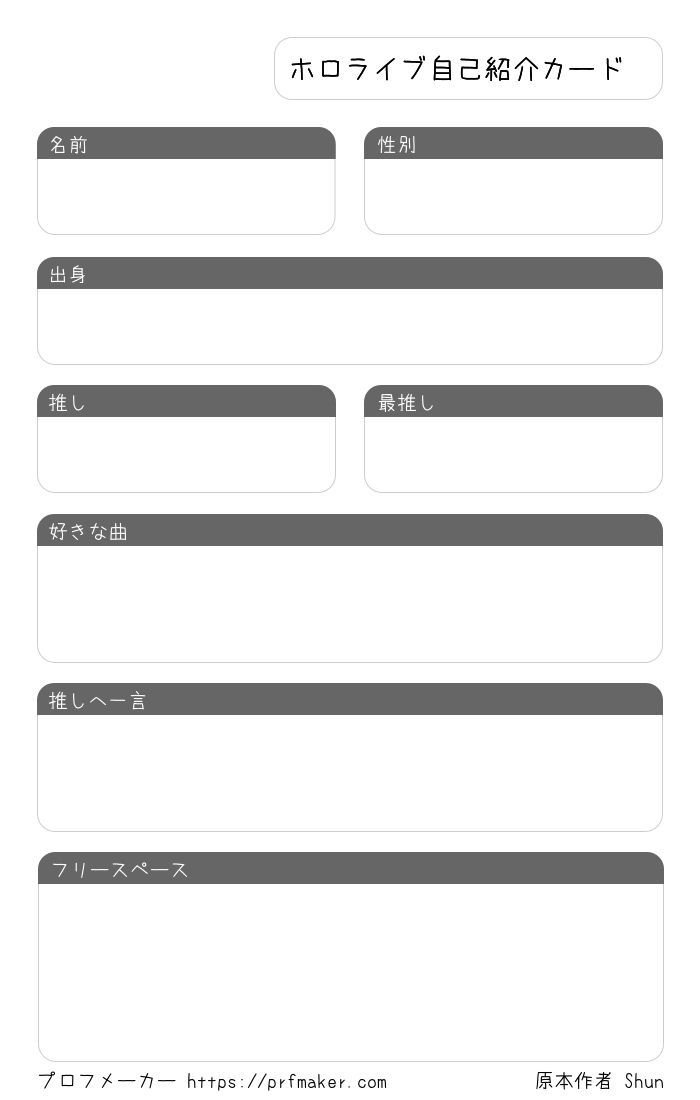 ホロライブ自己紹介カード

名前

性別

出身

推し

最推し

好きな曲

推しへ一言

フリースペース

プロフメーカー https://prfmaker.com

原本作者 Shun